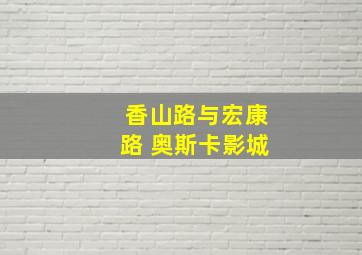 香山路与宏康路 奥斯卡影城